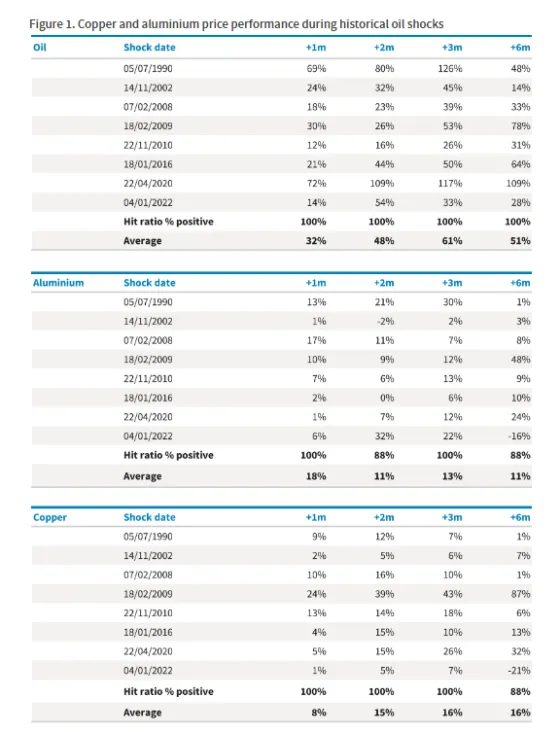 Figure 1. Copper and aluminium price performance during historical oil shocks

| Oil | Shock date | +1m | +2m | +3m | +6m |
|---|---|---|---|---|---|
| | 05/07/1990 | 69% | 80% | 126% | 48% |
| | 14/11/2002 | 24% | 32% | 45% | 14% |
| | 07/02/2008 | 18% | 23% | 39% | 33% |
| | 18/02/2009 | 30% | 26% | 53% | 78% |
| | 22/11/2010 | 12% | 16% | 26% | 31% |
| | 18/01/2016 | 21% | 44% | 50% | 64% |
| | 22/04/2020 | 72% | 109% | 117% | 109% |
| | 04/01/2022 | 14% | 54% | 33% | 28% |
| | Hit ratio % positive | 100% | 100% | 100% | 100% |
| | Average | 32% | 48% | 61% | 51% |

| Aluminium | Shock date | +1m | +2m | +3m | +6m |
|---|---|---|---|---|---|
| | 05/07/1990 | 13% | 21% | 30% | 1% |
| | 14/11/2002 | 1% | -2% | 2% | 3% |
| | 07/02/2008 | 17% | 11% | 7% | 8% |
| | 18/02/2009 | 10% | 9% | 12% | 48% |
| | 22/11/2010 | 7% | 6% | 13% | 9% |
| | 18/01/2016 | 2% | 0% | 6% | 10% |
| | 22/04/2020 | 1% | 7% | 12% | 24% |
| | 04/01/2022 | 6% | 32% | 22% | -16% |
| | Hit ratio % positive | 100% | 88% | 100% | 88% |
| | Average | 18% | 11% | 13% | 11% |

| Copper | Shock date | +1m | +2m | +3m | +6m |
|---|---|---|---|---|---|
| | 05/07/1990 | 9% | 12% | 7% | 1% |
| | 14/11/2002 | 2% | 5% | 6% | 7% |
| | 07/02/2008 | 10% | 16% | 10% | 1% |
| | 18/02/2009 | 24% | 39% | 43% | 87% |
| | 22/11/2010 | 13% | 14% | 18% | 6% |
| | 18/01/2016 | 4% | 15% | 10% | 13% |
| | 22/04/2020 | 5% | 15% | 26% | 32% |
| | 04/01/2022 | 1% | 5% | 7% | -21% |
| | Hit ratio % positive | 100% | 100% | 100% | 88% |
| | Average | 8% | 15% | 16% | 16% |